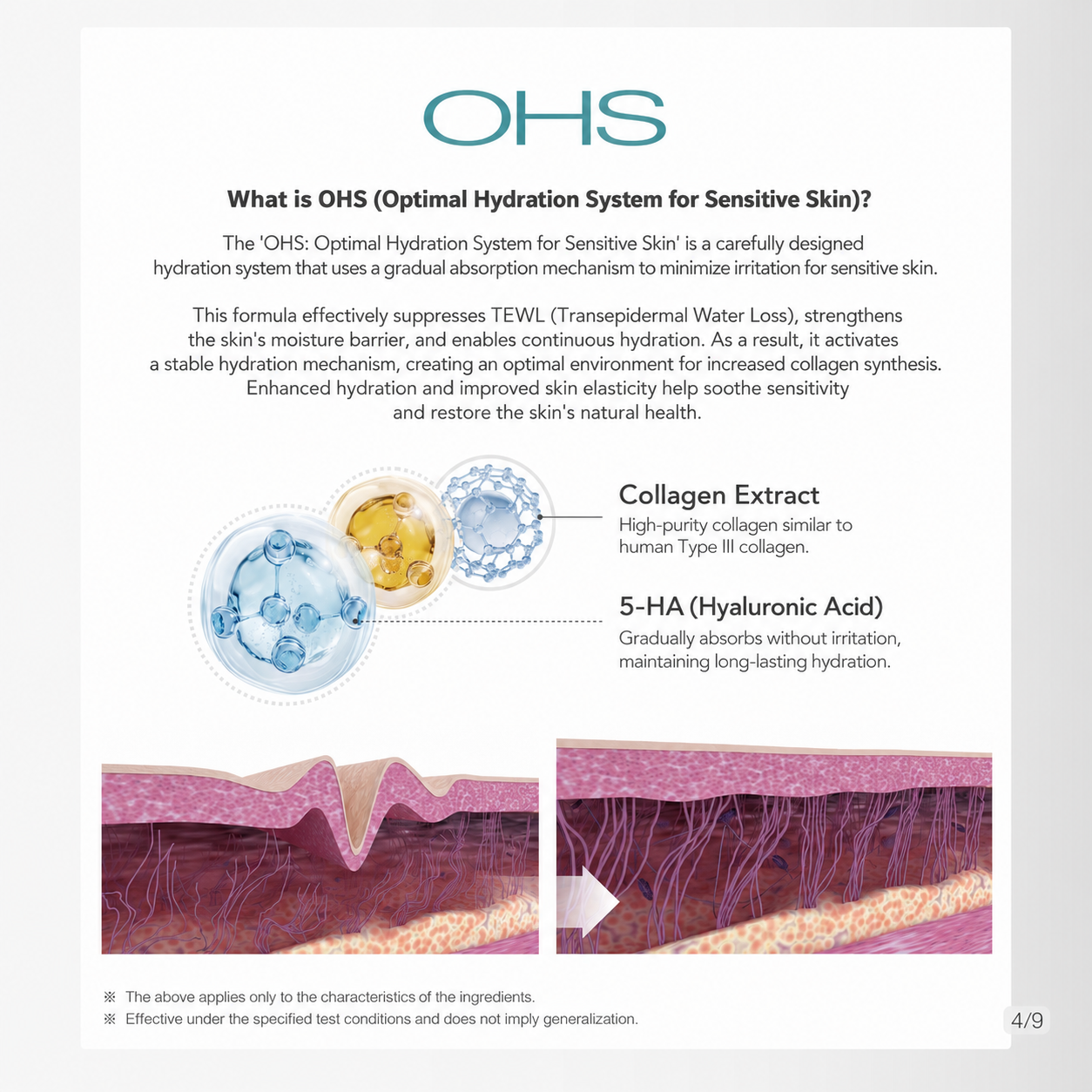 OHS

What is OHS (Optimal Hydration System for Sensitive Skin)?

The 'OHS: Optimal Hydration System for Sensitive Skin' is a carefully designed hydration system that uses a gradual absorption mechanism to minimize irritation for sensitive skin.

This formula effectively suppresses TEWL (Transepidermal Water Loss), strengthens the skin's moisture barrier, and enables continuous hydration. As a result, it activates a stable hydration mechanism, creating an optimal environment for increased collagen synthesis. Enhanced hydration and improved skin elasticity help soothe sensitivity and restore the skin's natural health.

Collagen Extract
High-purity collagen similar to human Type III collagen.

5-HA (Hyaluronic Acid)
Gradually absorbs without irritation, maintaining long-lasting hydration.

※ The above applies only to the characteristics of the ingredients.
※ Effective under the specified test conditions and does not imply generalization.

4/9